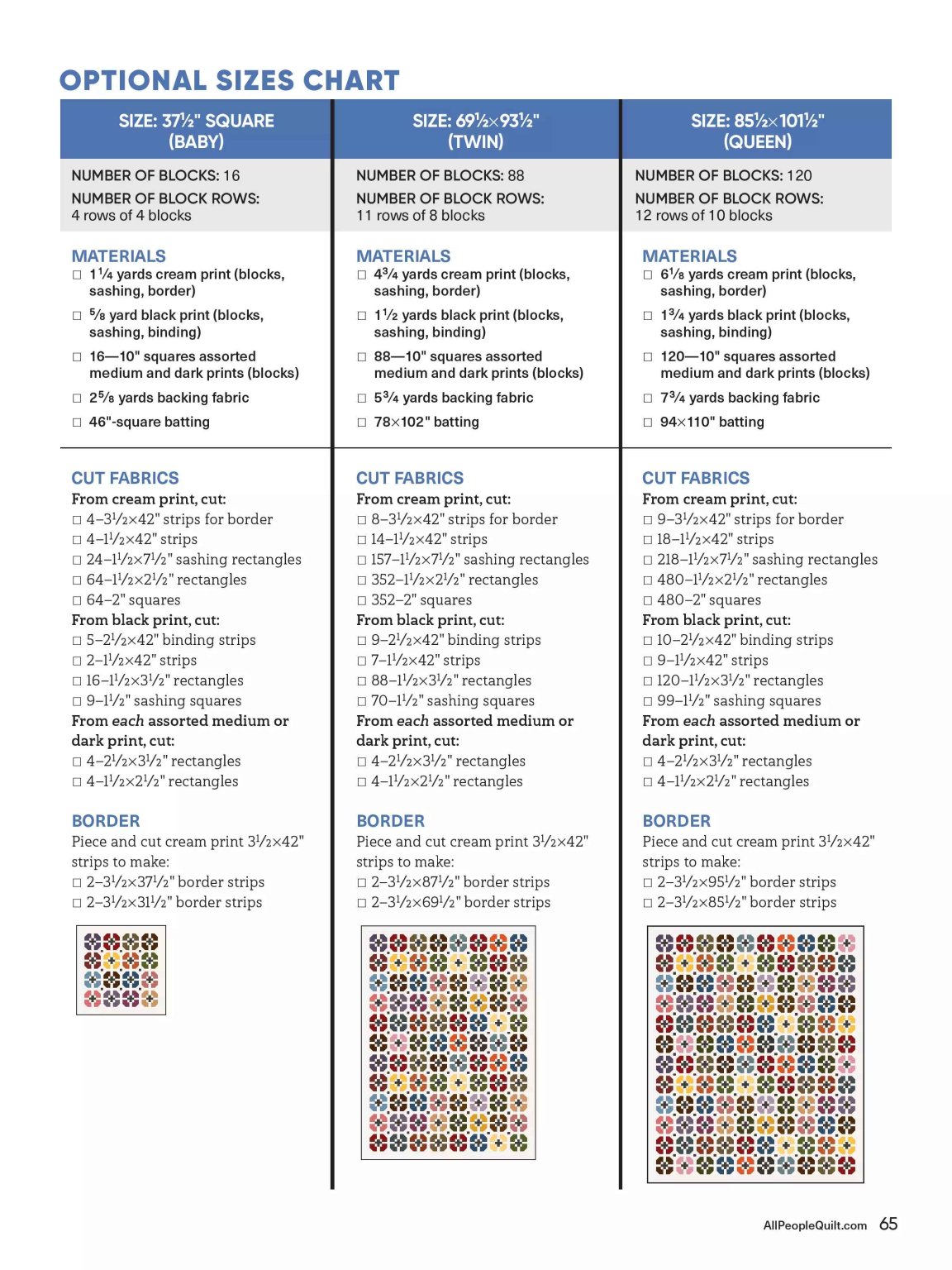 OPTIONAL SIZES CHART

SIZE: 37½" SQUARE
(BABY)

NUMBER OF BLOCKS: 16
NUMBER OF BLOCK ROWS:
4 rows of 4 blocks

MATERIALS
☐ 1¼ yards cream print (blocks, sashing, border)
☐ ⅝ yard black print (blocks, sashing, binding)
☐ 16—10" squares assorted medium and dark prints (blocks)
☐ 2⅝ yards backing fabric
☐ 46"-square batting

CUT FABRICS
From cream print, cut:
☐ 4–3½×42" strips for border
☐ 4–1½×42" strips
☐ 24–1½×7½" sashing rectangles
☐ 64–1½×2½" rectangles
☐ 64–2" squares
From black print, cut:
☐ 5–2½×42" binding strips
☐ 2–1½×42" strips
☐ 16–1½×3½" rectangles
☐ 9–1½" sashing squares
From each assorted medium or dark print, cut:
☐ 4–2½×3½" rectangles
☐ 4–1½×2½" rectangles

BORDER
Piece and cut cream print 3½×42" strips to make:
☐ 2–3½×37½" border strips
☐ 2–3½×31½" border strips

SIZE: 69½×93½"
(TWIN)

NUMBER OF BLOCKS: 88
NUMBER OF BLOCK ROWS:
11 rows of 8 blocks

MATERIALS
☐ 4¾ yards cream print (blocks, sashing, border)
☐ 1½ yards black print (blocks, sashing, binding)
☐ 88—10" squares assorted medium and dark prints (blocks)
☐ 5¾ yards backing fabric
☐ 78×102" batting

CUT FABRICS
From cream print, cut:
☐ 8–3½×42" strips for border
☐ 14–1½×42" strips
☐ 157–1½×7½" sashing rectangles
☐ 352–1½×2½" rectangles
☐ 352–2" squares
From black print, cut:
☐ 9–2½×42" binding strips
☐ 7–1½×42" strips
☐ 88–1½×3½" rectangles
☐ 70–1½" sashing squares
From each assorted medium or dark print, cut:
☐ 4–2½×3½" rectangles
☐ 4–1½×2½" rectangles

BORDER
Piece and cut cream print 3½×42" strips to make:
☐ 2–3½×87½" border strips
☐ 2–3½×69½" border strips

SIZE: 85½×101½"
(QUEEN)

NUMBER OF BLOCKS: 120
NUMBER OF BLOCK ROWS:
12 rows of 10 blocks

MATERIALS
☐ 6⅛ yards cream print (blocks, sashing, border)
☐ 1¾ yards black print (blocks, sashing, binding)
☐ 120—10" squares assorted medium and dark prints (blocks)
☐ 7¾ yards backing fabric
☐ 94×110" batting

CUT FABRICS
From cream print, cut:
☐ 9–3½×42" strips for border
☐ 18–1½×42" strips
☐ 218–1½×7½" sashing rectangles
☐ 480–1½×2½" rectangles
☐ 480–2" squares
From black print, cut:
☐ 10–2½×42" binding strips
☐ 9–1½×42" strips
☐ 120–1½×3½" rectangles
☐ 99–1½" sashing squares
From each assorted medium or dark print, cut:
☐ 4–2½×3½" rectangles
☐ 4–1½×2½" rectangles

BORDER
Piece and cut cream print 3½×42" strips to make:
☐ 2–3½×95½" border strips
☐ 2–3½×85½" border strips

AllPeopleQuilt.com 65